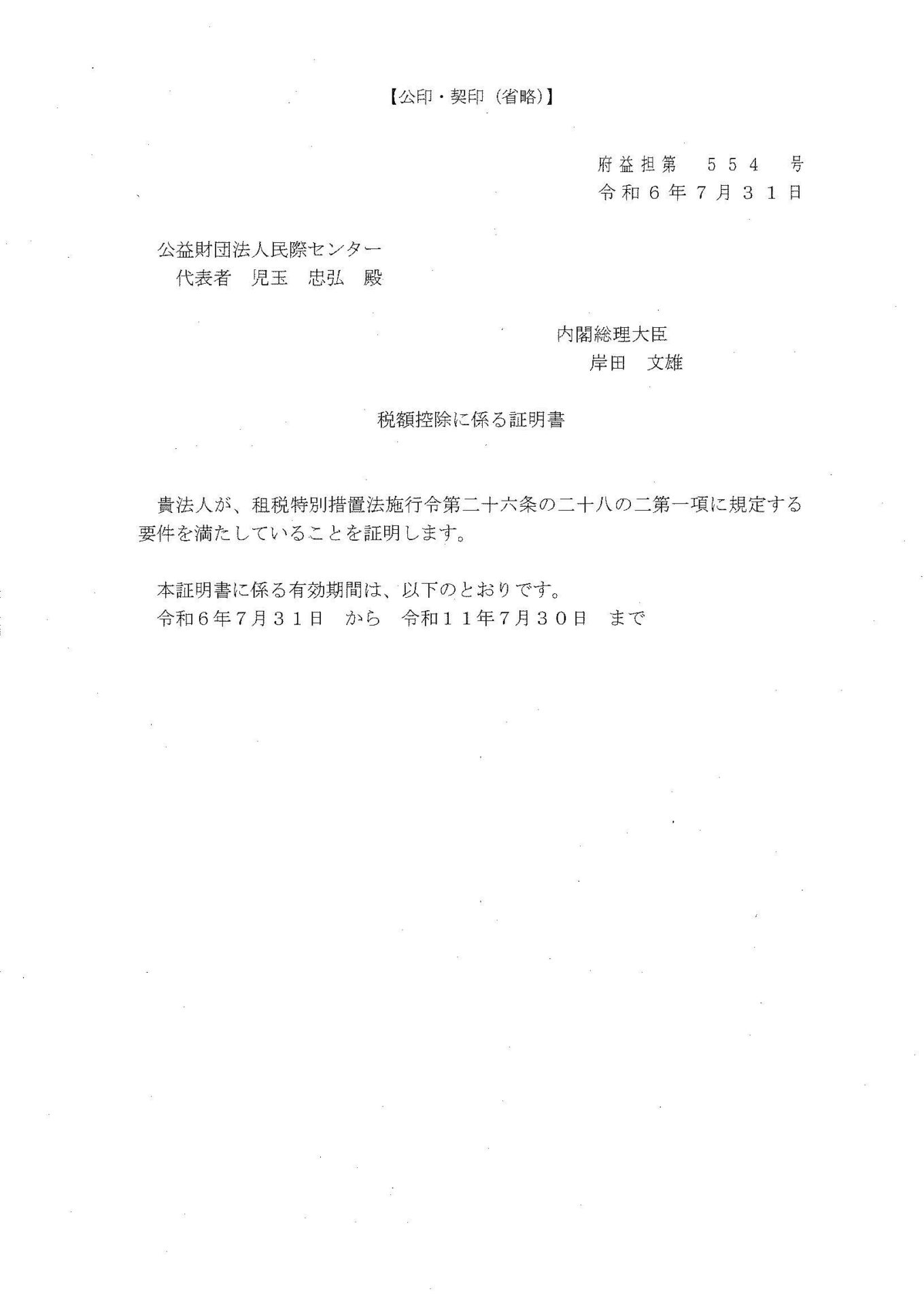 【公印・契印（省略）】

府益担第　５５４　号
令和６年７月３１日

公益財団法人民際センター
代表者　児玉　忠弘　殿

内閣総理大臣
岸田　文雄

税額控除に係る証明書

貴法人が、租税特別措置法施行令第二十六条の二十八の二第一項に規定する要件を満たしていることを証明します。

本証明書に係る有効期間は、以下のとおりです。
令和６年７月３１日　から　令和１１年７月３０日　まで